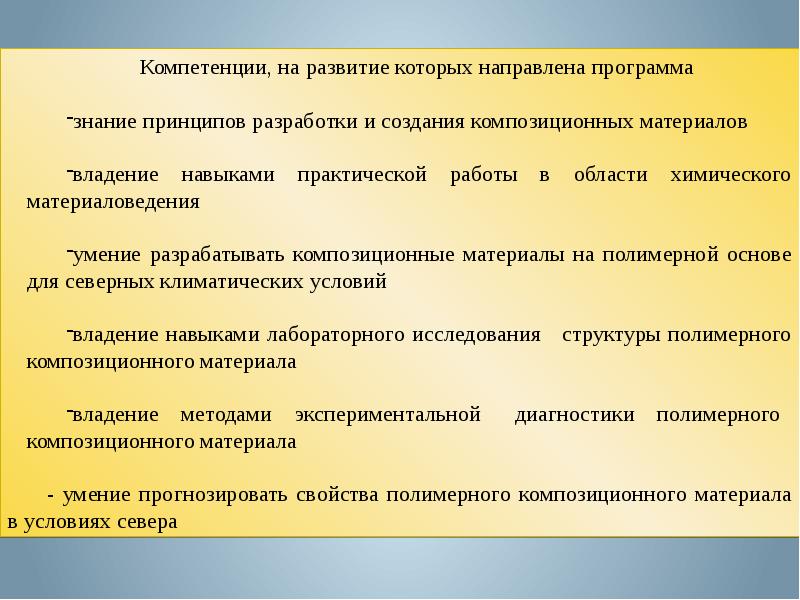 Компетенции, на развитие которых направлена программа

-знание принципов разработки и создания композиционных материалов

-владение навыками практической работы в области химического материаловедения

-умение разрабатывать композиционные материалы на полимерной основе для северных климатических условий

-владение навыками лабораторного исследования структуры полимерного композиционного материала

-владение методами экспериментальной диагностики полимерного композиционного материала

- умение прогнозировать свойства полимерного композиционного материала в условиях севера